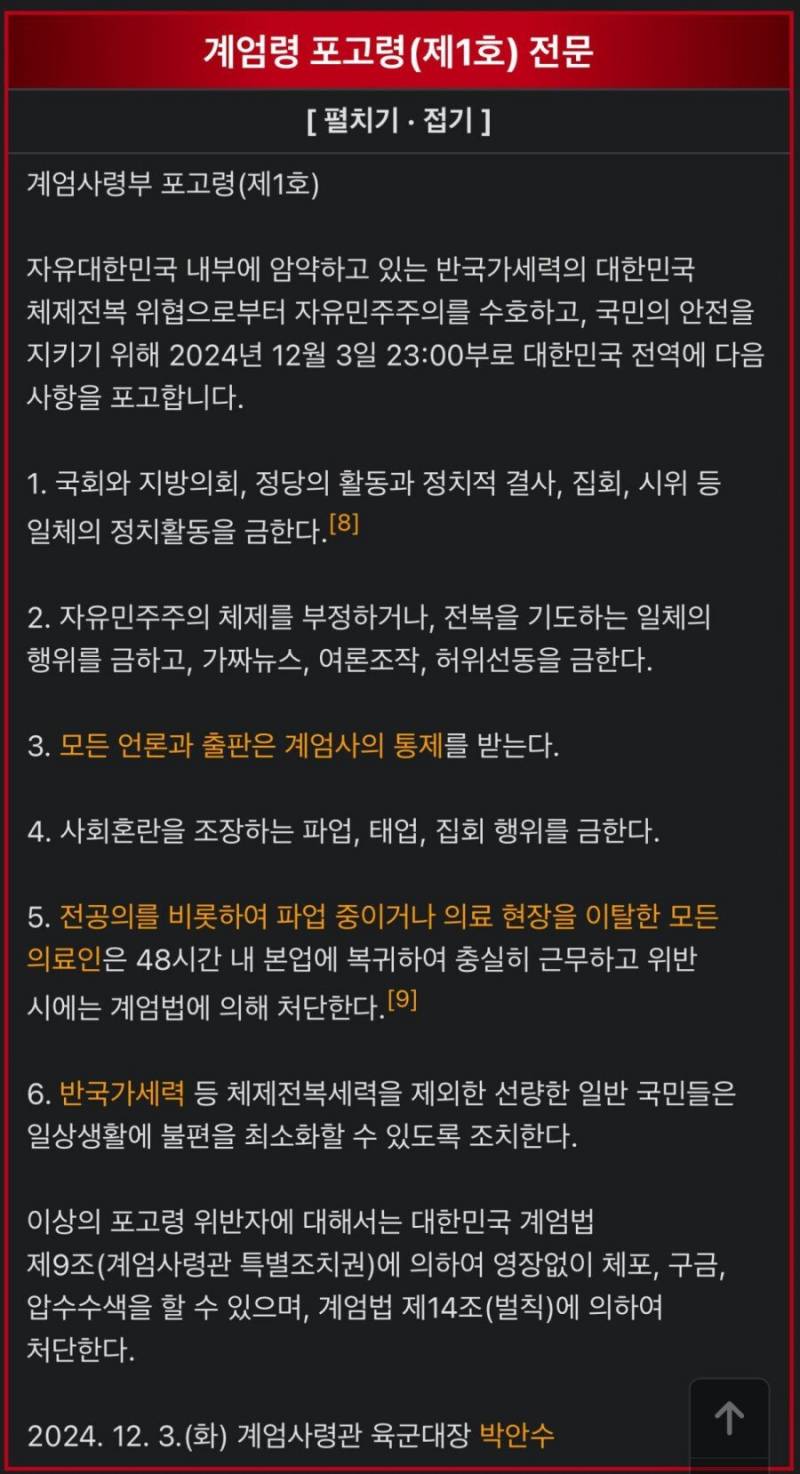 계엄령 포고령(제1호) 전문

[ 펼치기 · 접기 ]

계엄사령부 포고령(제1호)

자유대한민국 내부에 암약하고 있는 반국가세력의 대한민국 체제전복 위협으로부터 자유민주주의를 수호하고, 국민의 안전을 지키기 위해 2024년 12월 3일 23:00부로 대한민국 전역에 다음 사항을 포고합니다.

1. 국회와 지방의회, 정당의 활동과 정치적 결사, 집회, 시위 등 일체의 정치활동을 금한다.[8]

2. 자유민주주의 체제를 부정하거나, 전복을 기도하는 일체의 행위를 금하고, 가짜뉴스, 여론조작, 허위선동을 금한다.

3. 모든 언론과 출판은 계엄사의 통제를 받는다.

4. 사회혼란을 조장하는 파업, 태업, 집회 행위를 금한다.

5. 전공의를 비롯하여 파업 중이거나 의료 현장을 이탈한 모든 의료인은 48시간 내 본업에 복귀하여 충실히 근무하고 위반 시에는 계엄법에 의해 처단한다.[9]

6. 반국가세력 등 체제전복세력을 제외한 선량한 일반 국민들은 일상생활에 불편을 최소화할 수 있도록 조치한다.

이상의 포고령 위반자에 대해서는 대한민국 계엄법 제9조(계엄사령관 특별조치권)에 의하여 영장없이 체포, 구금, 압수수색을 할 수 있으며, 계엄법 제14조(벌칙)에 의하여 처단한다.

2024. 12. 3.(화) 계엄사령관 육군대장 박안수